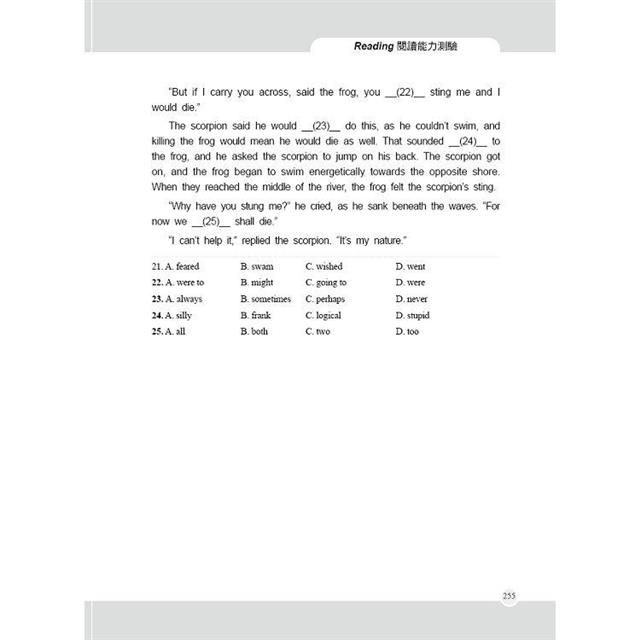 Reading 閱讀能力測驗

"But if I carry you across, said the frog, you __(22)__ sting me and I would die."

The scorpion said he would __(23)__ do this, as he couldn't swim, and killing the frog would mean he would die as well. That sounded __(24)__ to the frog, and he asked the scorpion to jump on his back. The scorpion got on, and the frog began to swim energetically towards the opposite shore. When they reached the middle of the river, the frog felt the scorpion's sting.

"Why have you stung me?" he cried, as he sank beneath the waves. "For now we __(25)__ shall die."

"I can't help it," replied the scorpion. "It's my nature."

| 21. A. feared | B. swam | C. wished | D. went |
|---|---|---|---|
| 22. A. were to | B. might | C. going to | D. were |
| 23. A. always | B. sometimes | C. perhaps | D. never |
| 24. A. silly | B. frank | C. logical | D. stupid |
| 25. A. all | B. both | C. two | D. too |

255